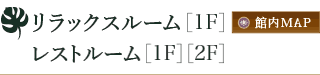 リラックスルーム［1F］ 館内MAP
レストルーム［1F］［2F］